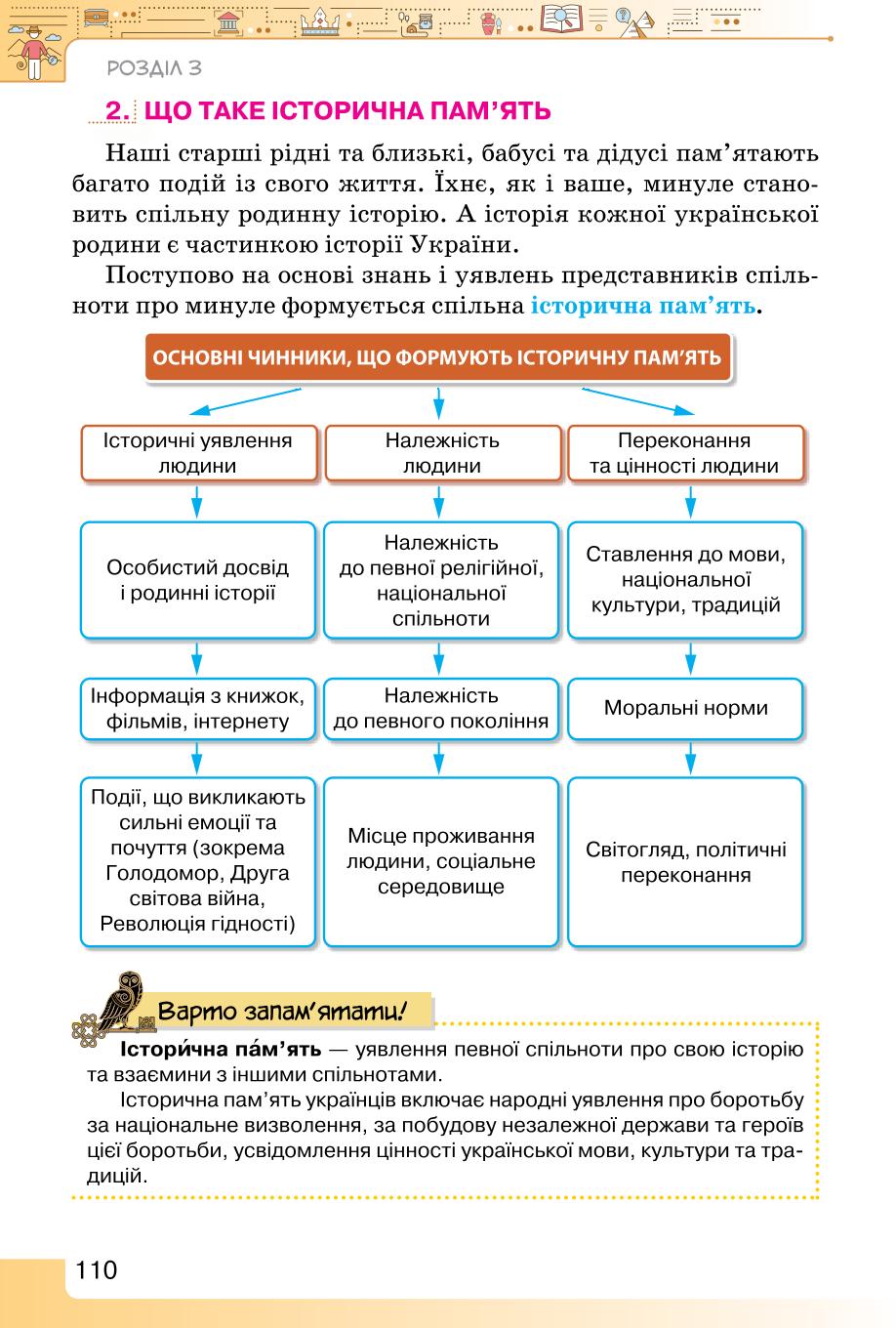 РОЗДІЛ 3

2. ЩО ТАКЕ ІСТОРИЧНА ПАМ'ЯТЬ

Наші старші рідні та близькі, бабусі та дідусі пам'ятають багато подій із свого життя. Їхнє, як і ваше, минуле становить спільну родинну історію. А історія кожної української родини є частинкою історії України.

Поступово на основі знань і уявлень представників спільноти про минуле формується спільна історична пам'ять.

ОСНОВНІ ЧИННИКИ, ЩО ФОРМУЮТЬ ІСТОРИЧНУ ПАМ'ЯТЬ

Історичні уявлення людини

Особистий досвід і родинні історії

Інформація з книжок, фільмів, інтернету

Події, що викликають сильні емоції та почуття (зокрема Голодомор, Друга світова війна, Революція гідності)

Належність людини

Належність до певної релігійної, національної спільноти

Належність до певного покоління

Місце проживання людини, соціальне середовище

Переконання та цінності людини

Ставлення до мови, національної культури, традицій

Моральні норми

Світогляд, політичні переконання

Варто запам'ятати!

Істори́чна па́м'ять — уявлення певної спільноти про свою історію та взаємини з іншими спільнотами.

Історична пам'ять українців включає народні уявлення про боротьбу за національне визволення, за побудову незалежної держави та героїв цієї боротьби, усвідомлення цінності української мови, культури та традицій.

110